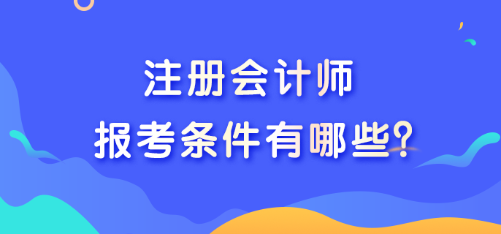 注册会计师
报考条件有哪些?